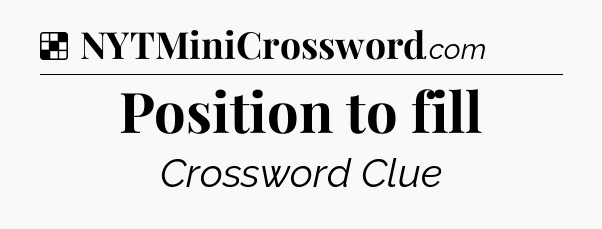 NYTMiniCrossword.com

Position to fill

Crossword Clue